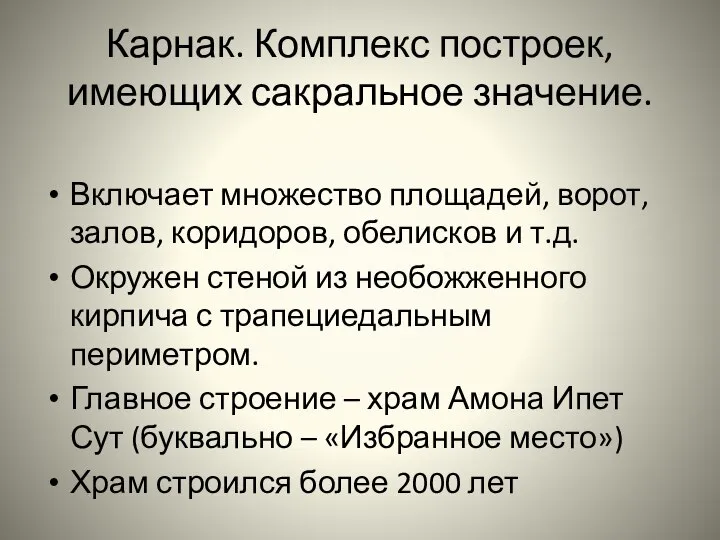 Карнак. Комплекс построек, имеющих сакральное значение.

• Включает множество площадей, ворот, залов, коридоров, обелисков и т.д.
• Окружен стеной из необожженного кирпича с трапециедальным периметром.
• Главное строение – храм Амона Ипет Сут (буквально – «Избранное место»)
• Храм строился более 2000 лет